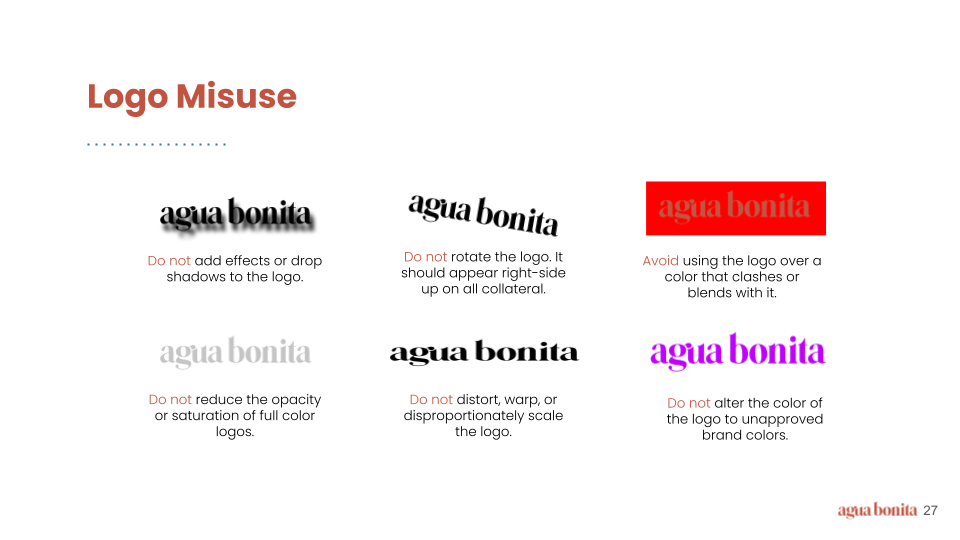 Logo Misuse

agua bonita

Do not add effects or drop shadows to the logo.

agua bonita

Do not rotate the logo. It should appear right-side up on all collateral.

agua bonita

Avoid using the logo over a color that clashes or blends with it.

agua bonita

Do not reduce the opacity or saturation of full color logos.

agua bonita

Do not distort, warp, or disproportionately scale the logo.

agua bonita

Do not alter the color of the logo to unapproved brand colors.

agua bonita 27